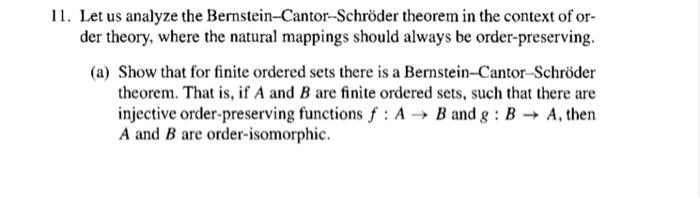 11. Let us analyze the Bernstein–Cantor–Schröder theorem in the context of order theory, where the natural mappings should always be order-preserving.

(a) Show that for finite ordered sets there is a Bernstein–Cantor–Schröder theorem. That is, if $A$ and $B$ are finite ordered sets, such that there are injective order-preserving functions $f : A \to B$ and $g : B \to A$, then $A$ and $B$ are order-isomorphic.